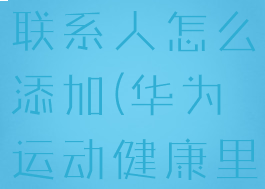 联系人怎么添加(华为运动健康里